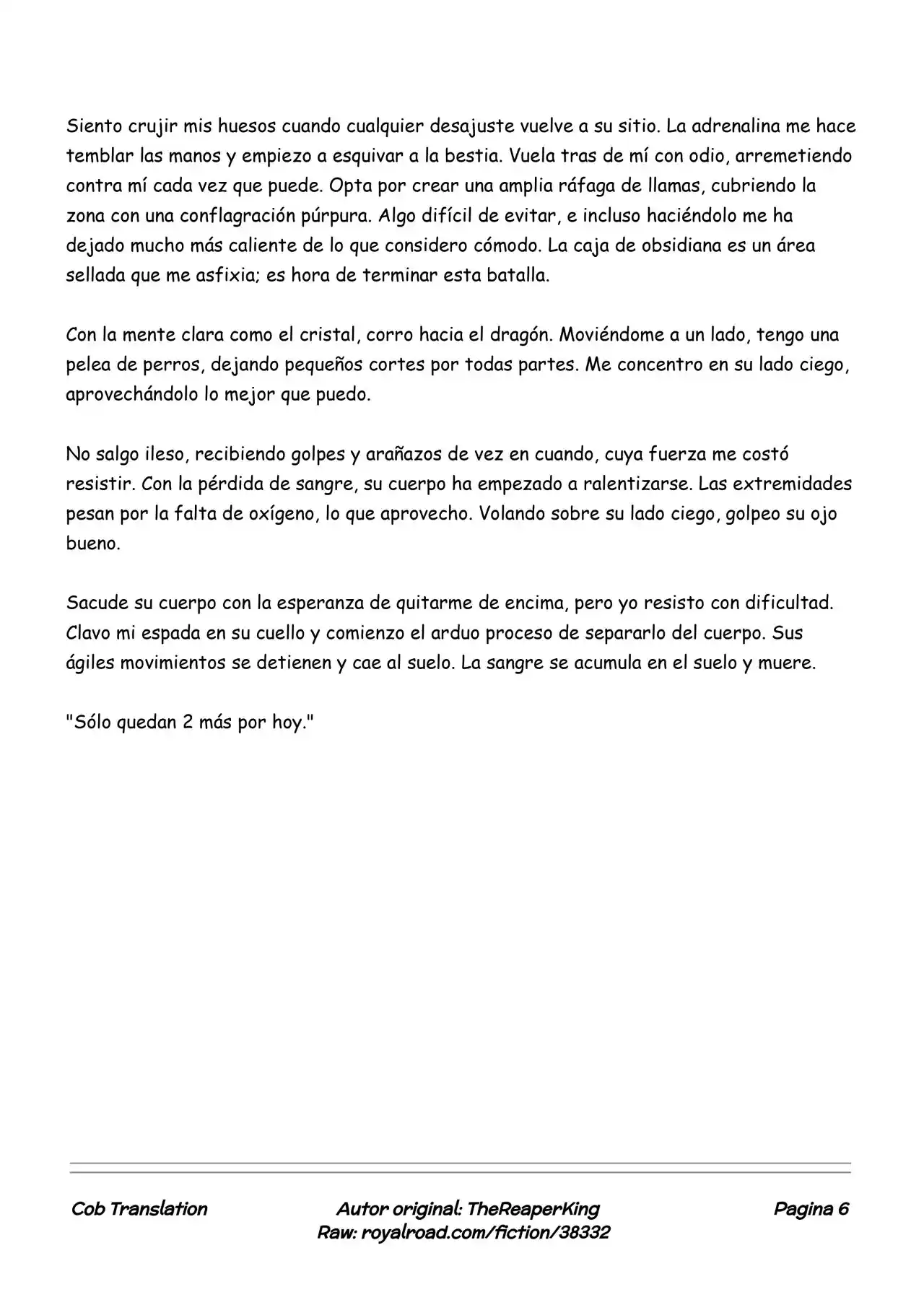 Siento crujir mis huesos cuando cualquier desajuste vuelve a su sitio. La adrenalina me hace temblar las manos y empiezo a esquivar a la bestia. Vuela tras de mí con odio, arremetiendo contra mí cada vez que puede. Opta por crear una amplia ráfaga de llamas, cubriendo la zona con una conflagración púrpura. Algo difícil de evitar, e incluso haciéndolo me ha dejado mucho más caliente de lo que considero cómodo. La caja de obsidiana es un área sellada que me asfixia; es hora de terminar esta batalla.

Con la mente clara como el cristal, corro hacia el dragón. Moviéndome a un lado, tengo una pelea de perros, dejando pequeños cortes por todas partes. Me concentro en su lado ciego, aprovechándolo lo mejor que puedo.

No salgo ileso, recibiendo golpes y arañazos de vez en cuando, cuya fuerza me costó resistir. Con la pérdida de sangre, su cuerpo ha empezado a ralentizarse. Las extremidades pesan por la falta de oxígeno, lo que aprovecho. Volando sobre su lado ciego, golpeo su ojo bueno.

Sacude su cuerpo con la esperanza de quitarme de encima, pero yo resisto con dificultad. Clavo mi espada en su cuello y comienzo el arduo proceso de separarlo del cuerpo. Sus ágiles movimientos se detienen y cae al suelo. La sangre se acumula en el suelo y muere.

"Sólo quedan 2 más por hoy."

Cob Translation

Autor original: TheReaperKing
Raw: royalroad.com/fiction/38332

Pagina 6